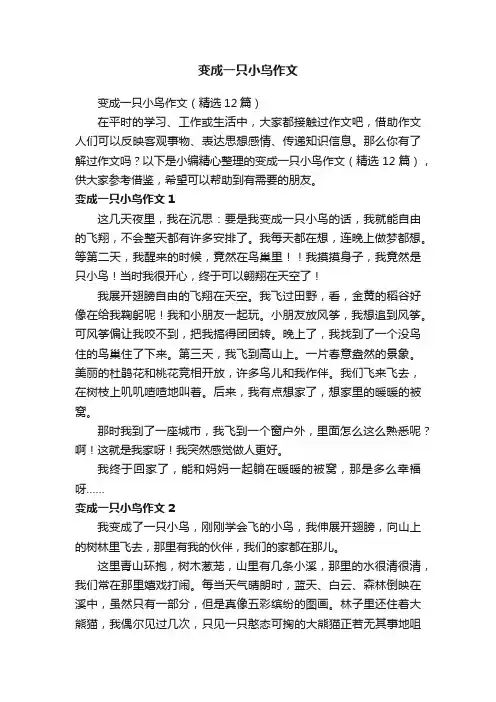 变成一只小鸟作文

变成一只小鸟作文（精选12篇）

在平时的学习、工作或生活中，大家都接触过作文吧，借助作文人们可以反映客观事物、表达思想感情、传递知识信息。那么你有了解过作文吗？以下是小编精心整理的变成一只小鸟作文（精选12篇），供大家参考借鉴，希望可以帮助到有需要的朋友。

变成一只小鸟作文1

这几天夜里，我在沉思：要是我变成一只小鸟的话，我就能自由的飞翔，不会整天都有许多安排了。我每天都在想，连晚上做梦都想。等第二天，我醒来的时候，竟然在鸟巢里！！我摸摸身子，我竟然是只小鸟！当时我很开心，终于可以翱翔在天空了！

我展开翅膀自由的飞翔在天空。我飞过田野，看，金黄的稻谷好像在给我鞠躬呢！我和小朋友一起玩。小朋友放风筝，我想追到风筝。可风筝偏让我咬不到，把我搞得团团转。晚上了，我找到了一个没鸟住的鸟巢住了下来。第三天，我飞到高山上。一片春意盎然的景象。美丽的杜鹃花和桃花竞相开放，许多鸟儿和我作伴。我们飞来飞去，在树枝上叽叽喳喳地叫着。后来，我有点想家了，想家里的暖暖的被窝。

那时我到了一座城市，我飞到一个窗户外，里面怎么这么熟悉呢？啊！这就是我家呀！我突然感觉做人更好。

我终于回家了，能和妈妈一起躺在暖暖的被窝，那是多么幸福呀……

变成一只小鸟作文2

我变成了一只小鸟，刚刚学会飞的小鸟，我伸展开翅膀，向山上的树林里飞去，那里有我的伙伴，我们的家都在那儿。

这里青山环抱，树木葱茏，山里有几条小溪，那里的水很清很清，我们常在那里嬉戏打闹。每当天气晴朗时，蓝天、白云、森林倒映在溪中，虽然只有一部分，但是真像五彩缤纷的图画。林子里还住着大熊猫，我偶尔见过几次，只见一只憨态可掬的大熊猫正若无其事地咀